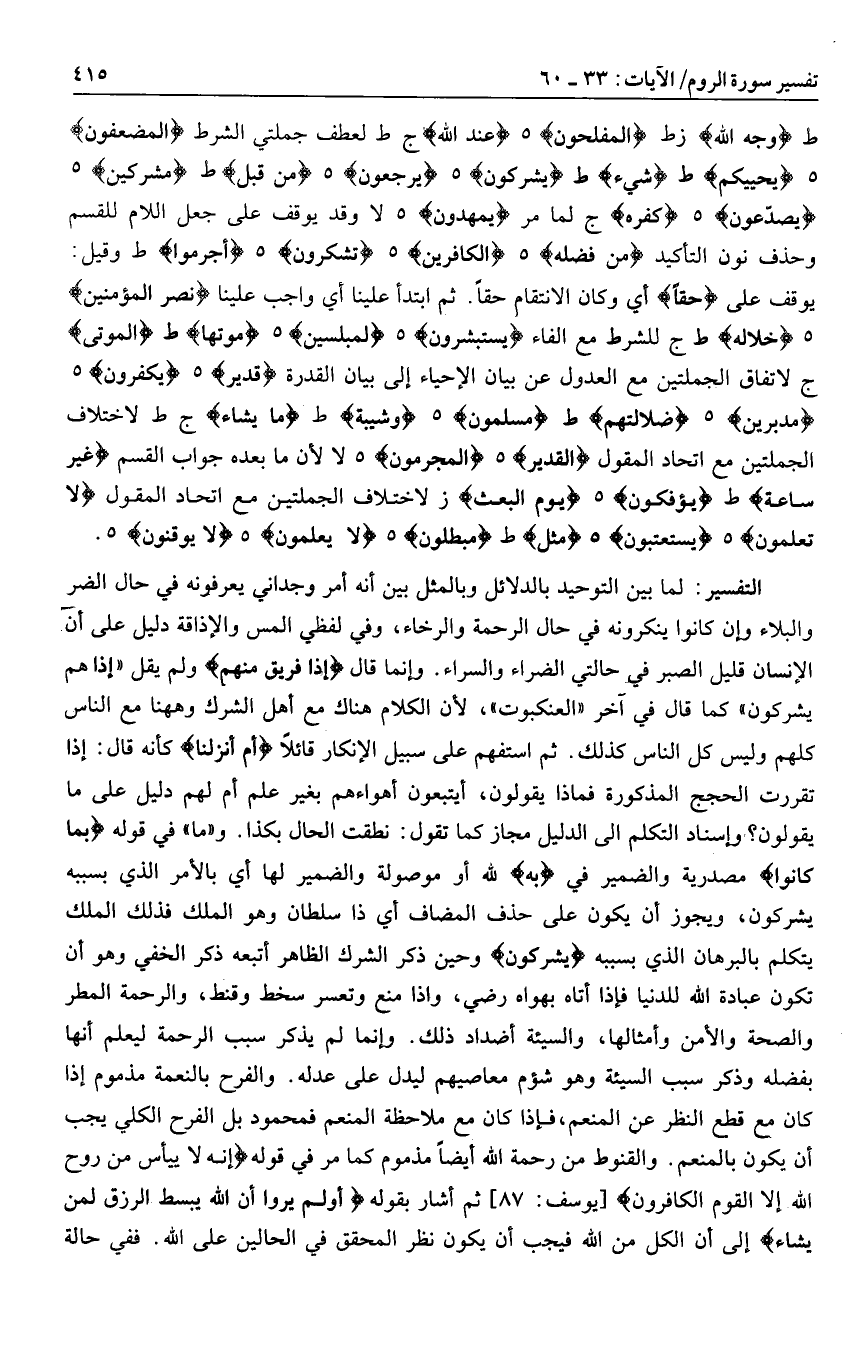 تفسير سورة الروم/ الآيات: ٣٣ ـ ٦٠ ٤١٥

ط ﴿وجه الله﴾ زط ﴿المفلحون﴾ ٥ ﴿عند الله﴾ ج لعطف جملتي الشرط ﴿المضعفون﴾ ٥ ﴿يحييكم﴾ ط ﴿شيء﴾ ط ﴿يشركون﴾ ٥ ﴿يرجعون﴾ ٥ ﴿من قبل﴾ ط ﴿مشركين﴾ ٥ ﴿يصدّعون﴾ ٥ ﴿كفره﴾ ج لما مر ﴿يمهدون﴾ ٥ لا وقد يوقف على جعل اللام للقسم وحذف نون التأكيد ﴿من فضله﴾ ٥ ﴿الكافرين﴾ ٥ ﴿تشكرون﴾ ٥ ﴿أجرموا﴾ ط وقيل: يوقف على ﴿حقاً﴾ أي وكان الانتقام حقاً. ثم ابتدأ علينا أي واجب علينا ﴿نصر المؤمنين﴾ ٥ ﴿خلاله﴾ ط ج للشرط مع الفاء ﴿يستبشرون﴾ ٥ ﴿لمبلسين﴾ ٥ ﴿موتها﴾ ط ﴿الموتى﴾ ج لاتفاق الجملتين مع العدول عن بيان الإحياء إلى بيان القدرة ﴿قدير﴾ ٥ ﴿يكفرون﴾ ٥ ﴿مدبرين﴾ ٥ ﴿ضلالتهم﴾ ط ﴿مسلمون﴾ ٥ ﴿وشيبة﴾ ط ﴿ما يشاء﴾ ج ط لاختلاف الجملتين مع اتحاد المقول ﴿القدير﴾ ٥ ﴿المجرمون﴾ ٥ لا لأن ما بعده جواب القسم ﴿غير ساعة﴾ ط ﴿يؤفكون﴾ ٥ ﴿يوم البعث﴾ ز لاختلاف الجملتين مع اتحاد المقول ﴿لا تعلمون﴾ ٥ ﴿يستعتبون﴾ ٥ ﴿مثل﴾ ط ﴿مبطلون﴾ ٥ ﴿لا يعلمون﴾ ٥ ﴿لا يوقنون﴾ ٥.

التفسير: لما بين التوحيد بالدلائل وبالمثل بين أنه أمر وجداني يعرفونه في حال الضر والبلاء وإن كانوا ينكرونه في حال الرحمة والرخاء، وفي لفظي المس والإذاقة دليل على أن الإنسان قليل الصبر في حالتي الضراء والسراء. وإنما قال ﴿إذا فريق منهم﴾ ولم يقل «إذا هم يشركون» كما قال في آخر «العنكبوت»، لأن الكلام هناك مع أهل الشرك وههنا مع الناس كلهم وليس كل الناس كذلك. ثم استفهم على سبيل الإنكار قائلاً ﴿أم أنزلنا﴾ كأنه قال: إذا تقررت الحجج المذكورة فماذا يقولون، أيتبعون أهواءهم بغير علم أم لهم دليل على ما يقولون؟ وإسناد التكلم الى الدليل مجاز كما تقول: نطقت الحال بكذا. و«ما» في قوله ﴿بما كانوا﴾ مصدرية والضمير في ﴿به﴾ لله أو موصولة والضمير لها أي بالأمر الذي بسببه يشركون، ويجوز أن يكون على حذف المضاف أي ذا سلطان وهو الملك فذلك الملك يتكلم بالبرهان الذي بسببه ﴿يشركون﴾ وحين ذكر الشرك الظاهر أتبعه ذكر الخفي وهو أن تكون عبادة الله للدنيا فإذا أتاه بهواه رضي، واذا منع وتعسر سخط وقنط، والرحمة المطر والصحة والأمن وأمثالها، والسيئة أضداد ذلك. وإنما لم يذكر سبب الرحمة ليعلم أنها بفضله وذكر سبب السيئة وهو شؤم معاصيهم ليدل على عدله. والفرح بالنعمة مذموم إذا كان مع قطع النظر عن المنعم، فإذا كان مع ملاحظة المنعم فمحمود بل الفرح الكلي يجب أن يكون بالمنعم. والقنوط من رحمة الله أيضاً مذموم كما مر في قوله ﴿إنه لا ييأس من روح الله إلا القوم الكافرون﴾ [يوسف: ٨٧] ثم أشار بقوله ﴿أولم يروا أن الله يبسط الرزق لمن يشاء﴾ إلى أن الكل من الله فيجب أن يكون نظر المحقق في الحالين على الله. ففي حالة